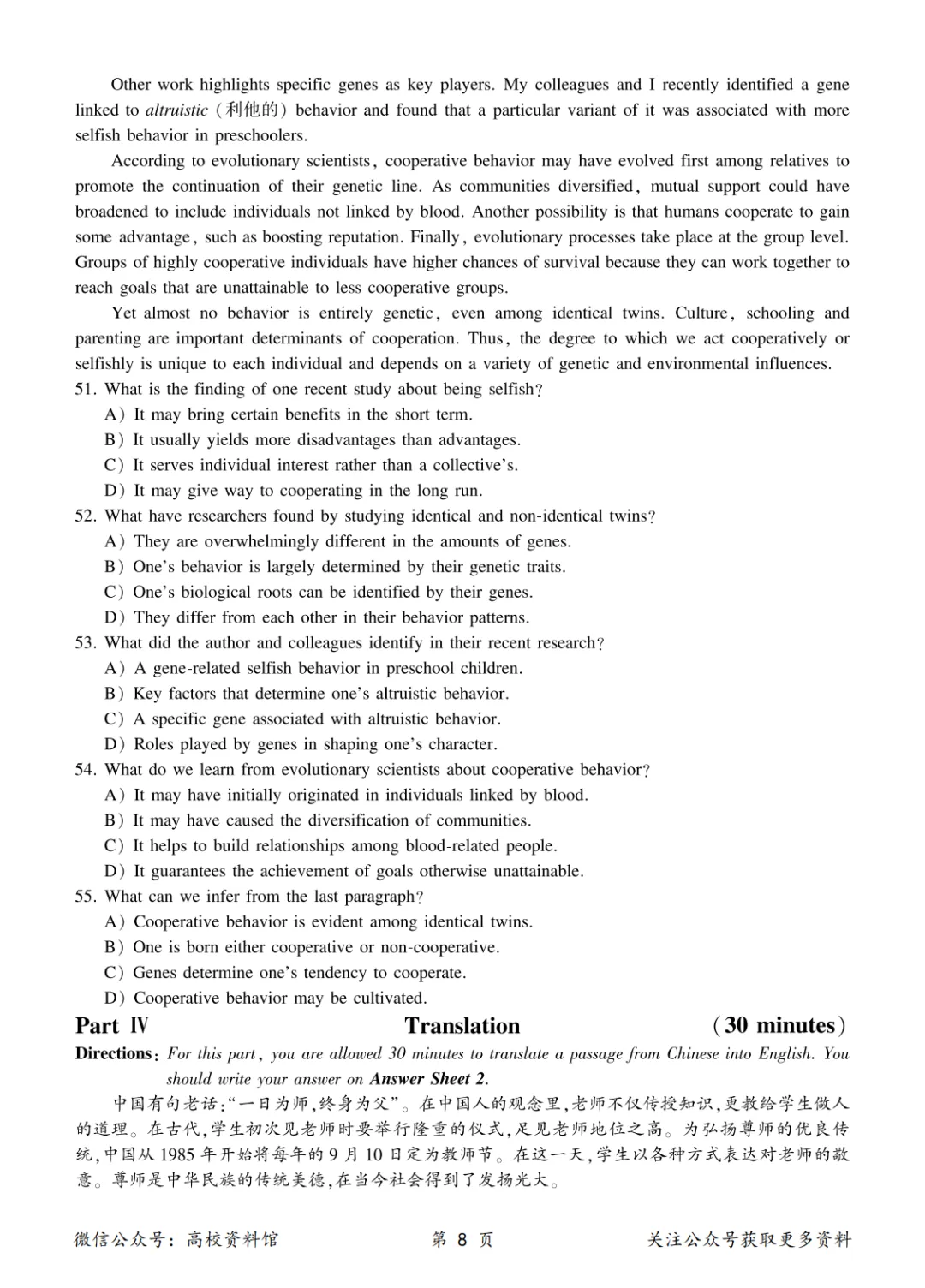 Other work highlights specific genes as key players. My colleagues and I recently identified a gene linked to altruistic (利他的) behavior and found that a particular variant of it was associated with more selfish behavior in preschoolers.

According to evolutionary scientists, cooperative behavior may have evolved first among relatives to promote the continuation of their genetic line. As communities diversified, mutual support could have broadened to include individuals not linked by blood. Another possibility is that humans cooperate to gain some advantage, such as boosting reputation. Finally, evolutionary processes take place at the group level. Groups of highly cooperative individuals have higher chances of survival because they can work together to reach goals that are unattainable to less cooperative groups.

Yet almost no behavior is entirely genetic, even among identical twins. Culture, schooling and parenting are important determinants of cooperation. Thus, the degree to which we act cooperatively or selfishly is unique to each individual and depends on a variety of genetic and environmental influences.

51. What is the finding of one recent study about being selfish?
A) It may bring certain benefits in the short term.
B) It usually yields more disadvantages than advantages.
C) It serves individual interest rather than a collective's.
D) It may give way to cooperating in the long run.
52. What have researchers found by studying identical and non-identical twins?
A) They are overwhelmingly different in the amounts of genes.
B) One's behavior is largely determined by their genetic traits.
C) One's biological roots can be identified by their genes.
D) They differ from each other in their behavior patterns.
53. What did the author and colleagues identify in their recent research?
A) A gene-related selfish behavior in preschool children.
B) Key factors that determine one's altruistic behavior.
C) A specific gene associated with altruistic behavior.
D) Roles played by genes in shaping one's character.
54. What do we learn from evolutionary scientists about cooperative behavior?
A) It may have initially originated in individuals linked by blood.
B) It may have caused the diversification of communities.
C) It helps to build relationships among blood-related people.
D) It guarantees the achievement of goals otherwise unattainable.
55. What can we infer from the last paragraph?
A) Cooperative behavior is evident among identical twins.
B) One is born either cooperative or non-cooperative.
C) Genes determine one's tendency to cooperate.
D) Cooperative behavior may be cultivated.

Part Ⅳ Translation (30 minutes)

Directions: For this part, you are allowed 30 minutes to translate a passage from Chinese into English. You should write your answer on Answer Sheet 2.

中国有句老话:“一日为师,终身为父”。在中国人的观念里,老师不仅传授知识,更教给学生做人的道理。在古代,学生初次见老师时要举行隆重的仪式,足见老师地位之高。为弘扬尊师的优良传统,中国从1985年开始将每年的9月10日定为教师节。在这一天,学生以各种方式表达对老师的敬意。尊师是中华民族的传统美德,在当今社会得到了发扬光大。

微信公众号:高校资料馆 第8页 关注公众号获取更多资料